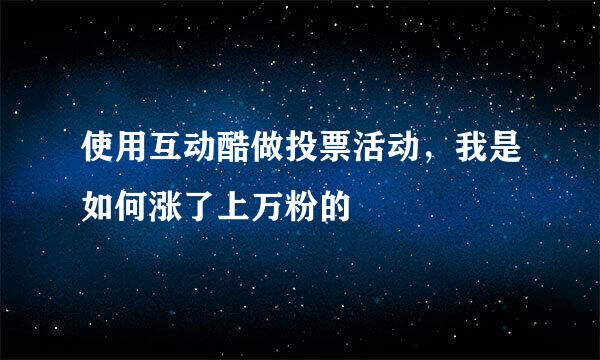 使用互动酷做投票活动，我是如何涨了上万粉的